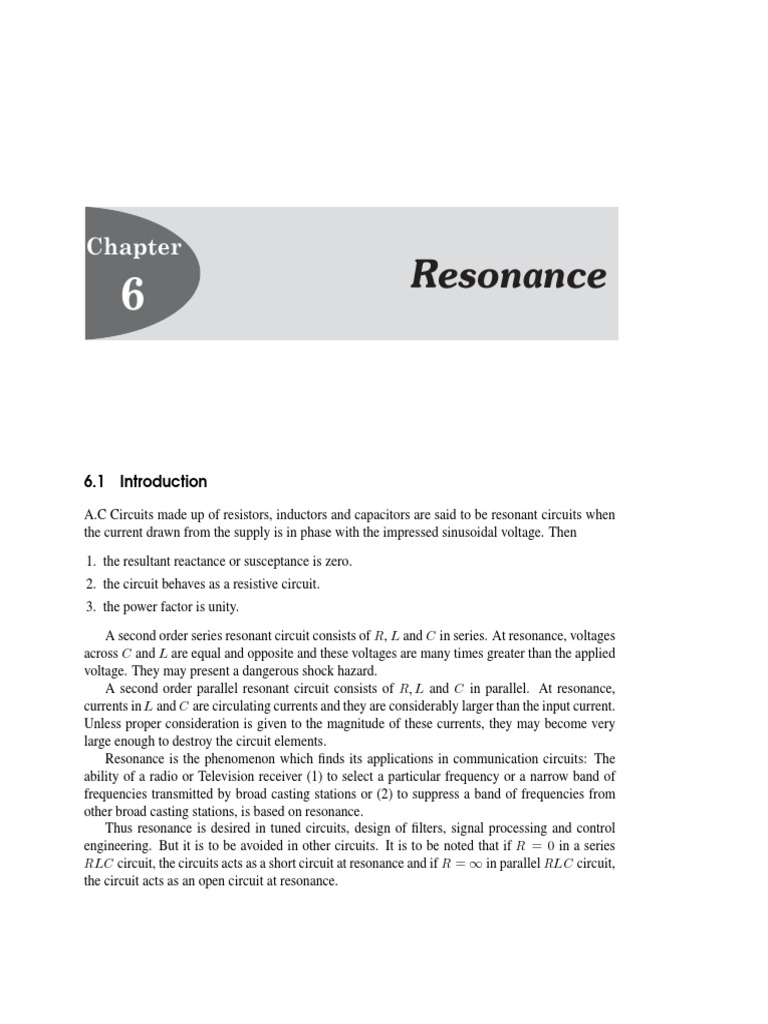 Chapter
6

Resonance

6.1 Introduction

A.C Circuits made up of resistors, inductors and capacitors are said to be resonant circuits when the current drawn from the supply is in phase with the impressed sinusoidal voltage. Then

1. the resultant reactance or susceptance is zero.
2. the circuit behaves as a resistive circuit.
3. the power factor is unity.

A second order series resonant circuit consists of $R$, $L$ and $C$ in series. At resonance, voltages across $C$ and $L$ are equal and opposite and these voltages are many times greater than the applied voltage. They may present a dangerous shock hazard.

A second order parallel resonant circuit consists of $R, L$ and $C$ in parallel. At resonance, currents in $L$ and $C$ are circulating currents and they are considerably larger than the input current. Unless proper consideration is given to the magnitude of these currents, they may become very large enough to destroy the circuit elements.

Resonance is the phenomenon which finds its applications in communication circuits: The ability of a radio or Television receiver (1) to select a particular frequency or a narrow band of frequencies transmitted by broad casting stations or (2) to suppress a band of frequencies from other broad casting stations, is based on resonance.

Thus resonance is desired in tuned circuits, design of filters, signal processing and control engineering. But it is to be avoided in other circuits. It is to be noted that if $R = 0$ in a series $RLC$ circuit, the circuits acts as a short circuit at resonance and if $R = \infty$ in parallel $RLC$ circuit, the circuit acts as an open circuit at resonance.